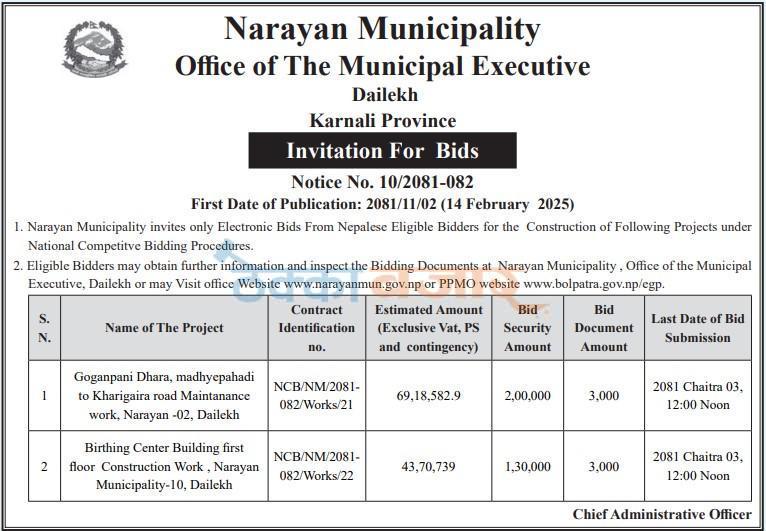 Narayan Municipality
Office of The Municipal Executive
Dailekh
Karnali Province
Invitation For Bids
Notice No. 10/2081-082
First Date of Publication: 2081/11/02 (14 February 2025)

1. Narayan Municipality invites only Electronic Bids From Nepalese Eligible Bidders for the Construction of Following Projects under National Competitve Bidding Procedures.

2. Eligible Bidders may obtain further information and inspect the Bidding Documents at Narayan Municipality , Office of the Municipal Executive, Dailekh or may Visit office Website www.narayanmun.gov.np or PPMO website www.bolpatra.gov.np/egp.

| S. N. | Name of The Project | Contract Identification no. | Estimated Amount (Exclusive Vat, PS and contingency) | Bid Security Amount | Bid Document Amount | Last Date of Bid Submission |
|---|---|---|---|---|---|---|
| 1 | Goganpani Dhara, madhyepahadi to Kharigaira road Maintanance work, Narayan -02, Dailekh | NCB/NM/2081-082/Works/21 | 69,18,582.9 | 2,00,000 | 3,000 | 2081 Chaitra 03, 12:00 Noon |
| 2 | Birthing Center Building first floor Construction Work , Narayan Municipality-10, Dailekh | NCB/NM/2081-082/Works/22 | 43,70,739 | 1,30,000 | 3,000 | 2081 Chaitra 03, 12:00 Noon |

Chief Administrative Officer